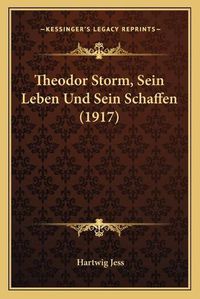 —KESSINGER'S LEGACY REPRINTS—

Theodor Storm, Sein Leben Und Sein Schaffen (1917)

Hartwig Jess